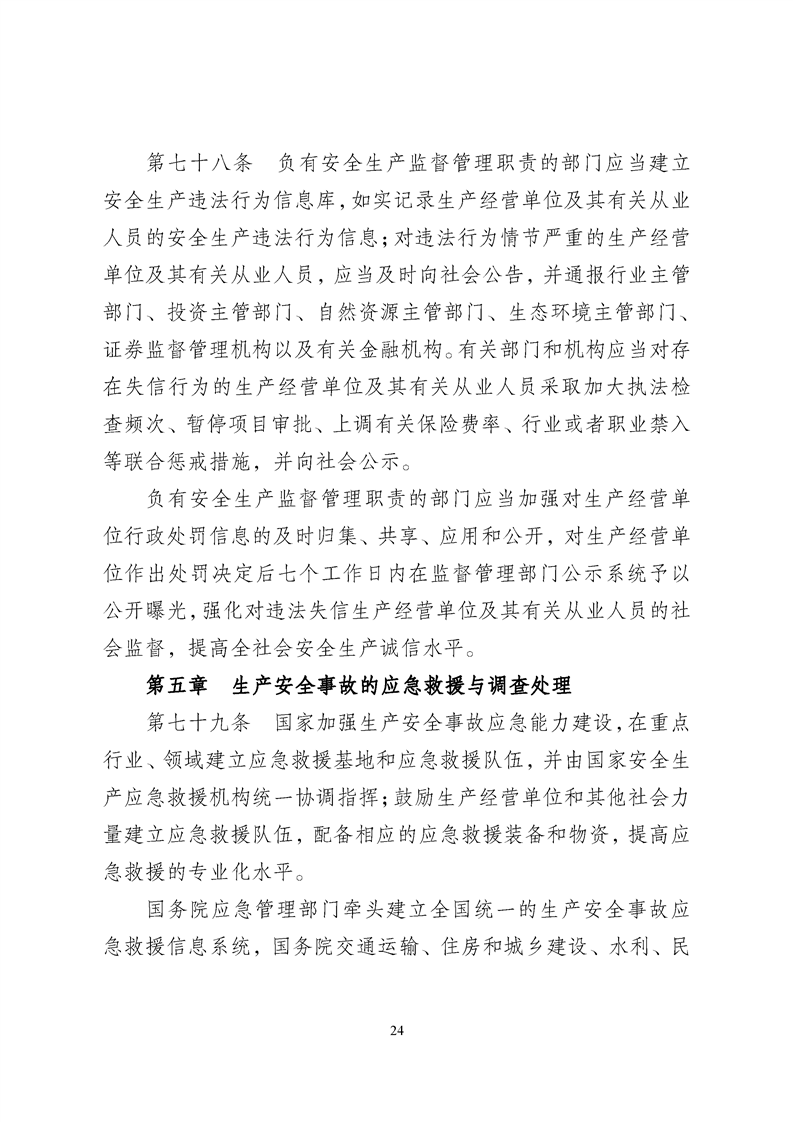 第七十八条　负有安全生产监督管理职责的部门应当建立安全生产违法行为信息库，如实记录生产经营单位及其有关从业人员的安全生产违法行为信息；对违法行为情节严重的生产经营单位及其有关从业人员，应当及时向社会公告，并通报行业主管部门、投资主管部门、自然资源主管部门、生态环境主管部门、证券监督管理机构以及有关金融机构。有关部门和机构应当对存在失信行为的生产经营单位及其有关从业人员采取加大执法检查频次、暂停项目审批、上调有关保险费率、行业或者职业禁入等联合惩戒措施，并向社会公示。

负有安全生产监督管理职责的部门应当加强对生产经营单位行政处罚信息的及时归集、共享、应用和公开，对生产经营单位作出处罚决定后七个工作日内在监督管理部门公示系统予以公开曝光，强化对违法失信生产经营单位及其有关从业人员的社会监督，提高全社会安全生产诚信水平。

第五章　生产安全事故的应急救援与调查处理

第七十九条　国家加强生产安全事故应急能力建设，在重点行业、领域建立应急救援基地和应急救援队伍，并由国家安全生产应急救援机构统一协调指挥；鼓励生产经营单位和其他社会力量建立应急救援队伍，配备相应的应急救援装备和物资，提高应急救援的专业化水平。

国务院应急管理部门牵头建立全国统一的生产安全事故应急救援信息系统，国务院交通运输、住房和城乡建设、水利、民

24